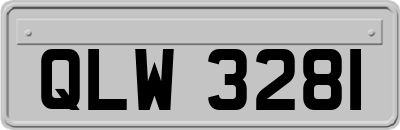 QLW 3281